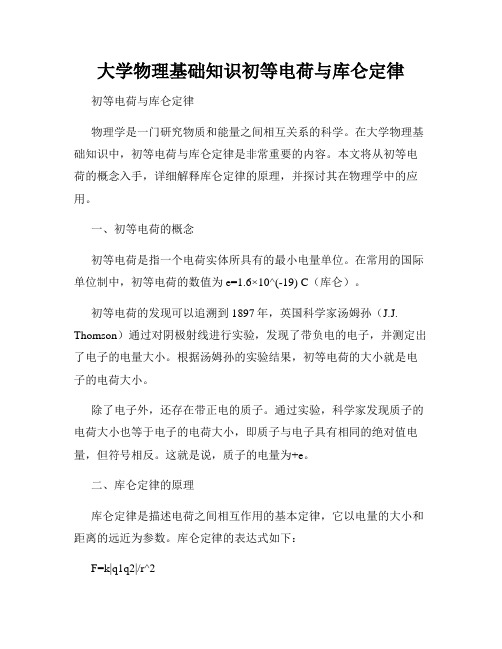 大学物理基础知识初等电荷与库仑定律

初等电荷与库仑定律

物理学是一门研究物质和能量之间相互关系的科学。在大学物理基础知识中，初等电荷与库仑定律是非常重要的内容。本文将从初等电荷的概念入手，详细解释库仑定律的原理，并探讨其在物理学中的应用。

一、初等电荷的概念

初等电荷是指一个电荷实体所具有的最小电量单位。在常用的国际单位制中，初等电荷的数值为 e=1.6×10^(-19) C（库仑）。

初等电荷的发现可以追溯到 1897 年，英国科学家汤姆孙（J.J. Thomson）通过对阴极射线进行实验，发现了带负电的电子，并测定出了电子的电量大小。根据汤姆孙的实验结果，初等电荷的大小就是电子的电荷大小。

除了电子外，还存在带正电的质子。通过实验，科学家发现质子的电荷大小也等于电子的电荷大小，即质子与电子具有相同的绝对值电量，但符号相反。这就是说，质子的电量为+e。

二、库仑定律的原理

库仑定律是描述电荷之间相互作用的基本定律，它以电量的大小和距离的远近为参数。库仑定律的表达式如下：

F=k|q1q2|/r^2